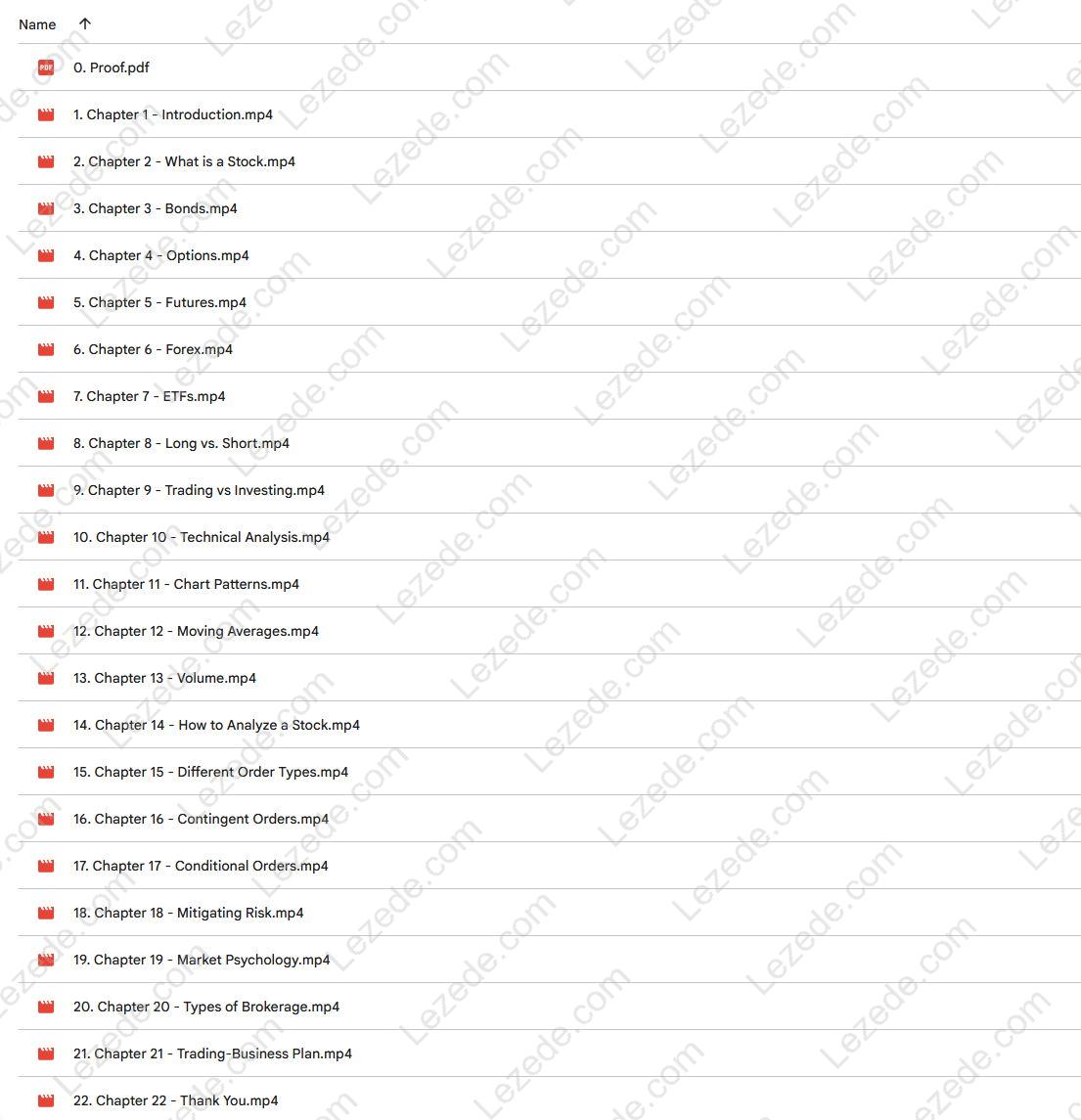 Name ↑

PDF 0. Proof.pdf

1. Chapter 1 - Introduction.mp4

2. Chapter 2 - What is a Stock.mp4

3. Chapter 3 - Bonds.mp4

4. Chapter 4 - Options.mp4

5. Chapter 5 - Futures.mp4

6. Chapter 6 - Forex.mp4

7. Chapter 7 - ETFs.mp4

8. Chapter 8 - Long vs. Short.mp4

9. Chapter 9 - Trading vs Investing.mp4

10. Chapter 10 - Technical Analysis.mp4

11. Chapter 11 - Chart Patterns.mp4

12. Chapter 12 - Moving Averages.mp4

13. Chapter 13 - Volume.mp4

14. Chapter 14 - How to Analyze a Stock.mp4

15. Chapter 15 - Different Order Types.mp4

16. Chapter 16 - Contingent Orders.mp4

17. Chapter 17 - Conditional Orders.mp4

18. Chapter 18 - Mitigating Risk.mp4

19. Chapter 19 - Market Psychology.mp4

20. Chapter 20 - Types of Brokerage.mp4

21. Chapter 21 - Trading-Business Plan.mp4

22. Chapter 22 - Thank You.mp4

Lezede.com